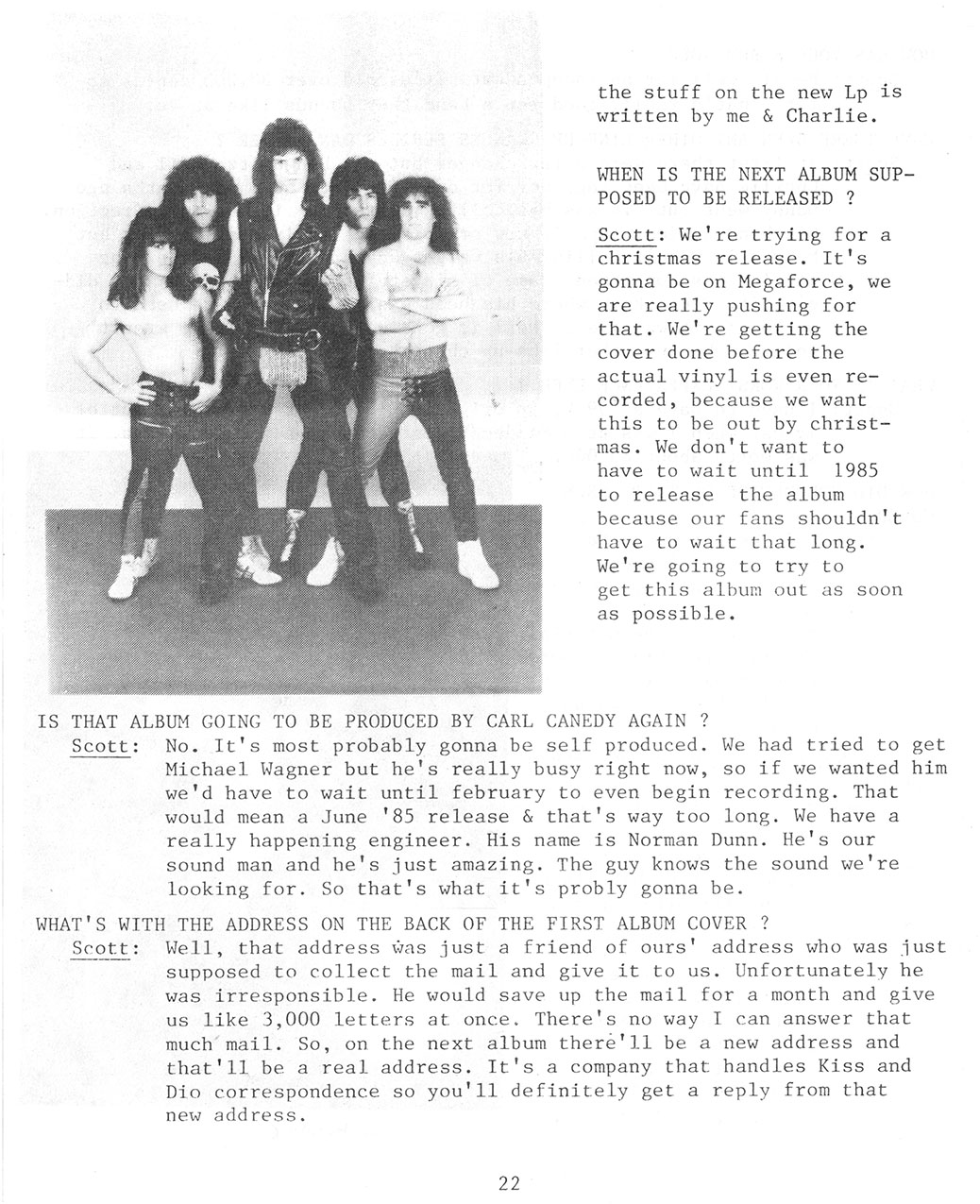 the stuff on the new Lp is written by me & Charlie.

WHEN IS THE NEXT ALBUM SUPPOSED TO BE RELEASED ?

Scott: We're trying for a christmas release. It's gonna be on Megaforce, we are really pushing for that. We're getting the cover done before the actual vinyl is even recorded, because we want this to be out by christmas. We don't want to have to wait until 1985 to release the album because our fans shouldn't have to wait that long. We're going to try to get this album out as soon as possible.

IS THAT ALBUM GOING TO BE PRODUCED BY CARL CANEDY AGAIN ?

Scott: No. It's most probably gonna be self produced. We had tried to get Michael Wagner but he's really busy right now, so if we wanted him we'd have to wait until february to even begin recording. That would mean a June '85 release & that's way too long. We have a really happening engineer. His name is Norman Dunn. He's our sound man and he's just amazing. The guy knows the sound we're looking for. So that's what it's probly gonna be.

WHAT'S WITH THE ADDRESS ON THE BACK OF THE FIRST ALBUM COVER ?

Scott: Well, that address was just a friend of ours' address who was just supposed to collect the mail and give it to us. Unfortunately he was irresponsible. He would save up the mail for a month and give us like 3,000 letters at once. There's no way I can answer that much mail. So, on the next album there'll be a new address and that'll be a real address. It's a company that handles Kiss and Dio correspondence so you'll definitely get a reply from that new address.

22